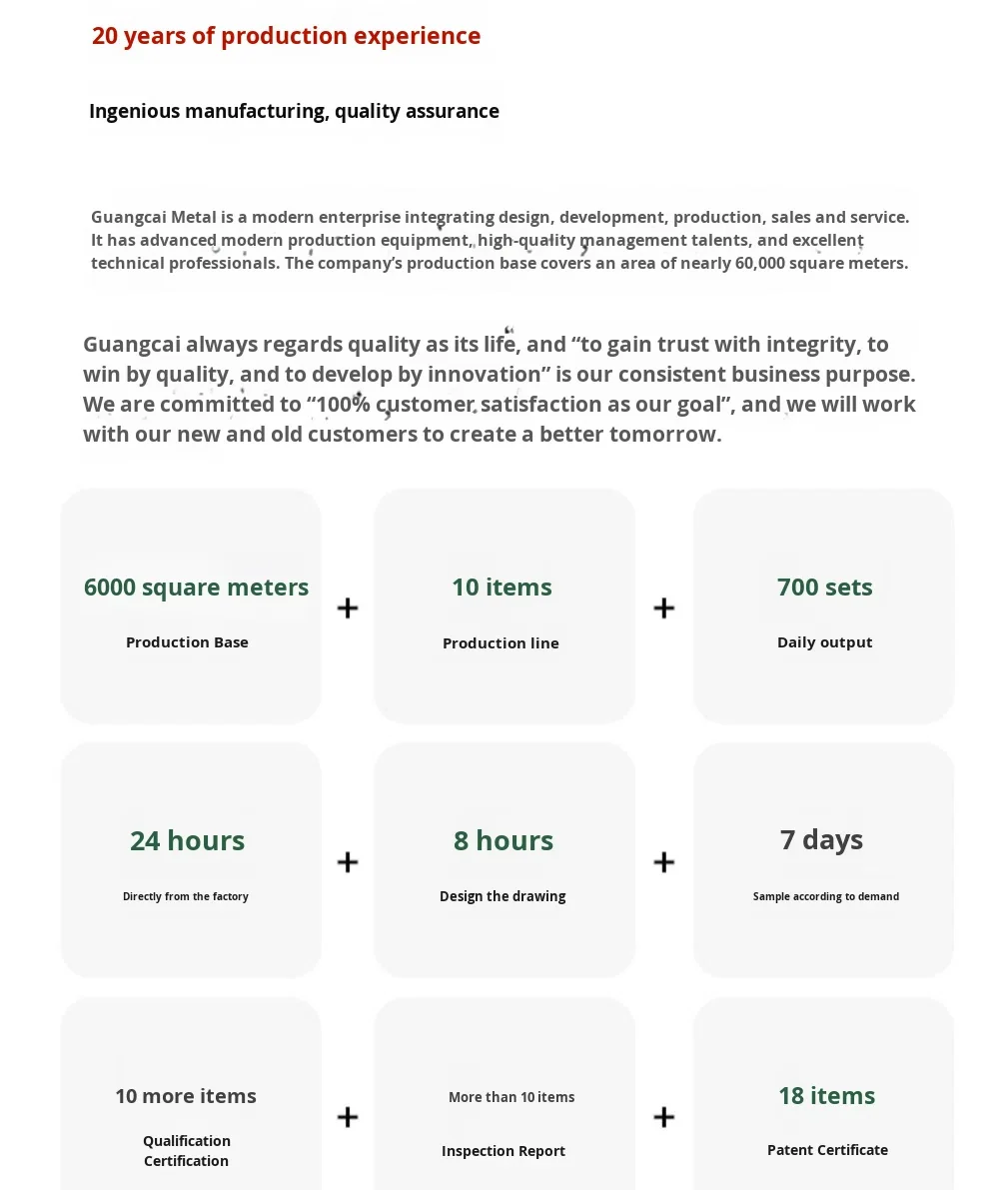 20 years of production experience

Ingenious manufacturing, quality assurance

Guangcai Metal is a modern enterprise integrating design, development, production, sales and service. It has advanced modern production equipment, high-quality management talents, and excellent technical professionals. The company's production base covers an area of nearly 60,000 square meters.

Guangcai always regards quality as its life, and "to gain trust with integrity, to win by quality, and to develop by innovation" is our consistent business purpose. We are committed to "100% customer satisfaction as our goal", and we will work with our new and old customers to create a better tomorrow.

6000 square meters
Production Base

+

10 items
Production line

+

700 sets
Daily output

24 hours
Directly from the factory

+

8 hours
Design the drawing

+

7 days
Sample according to demand

10 more items
Qualification Certification

+

More than 10 items
Inspection Report

+

18 items
Patent Certificate